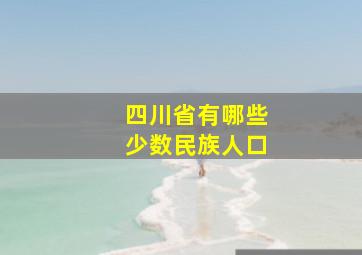 四川省有哪些
少数民族人口